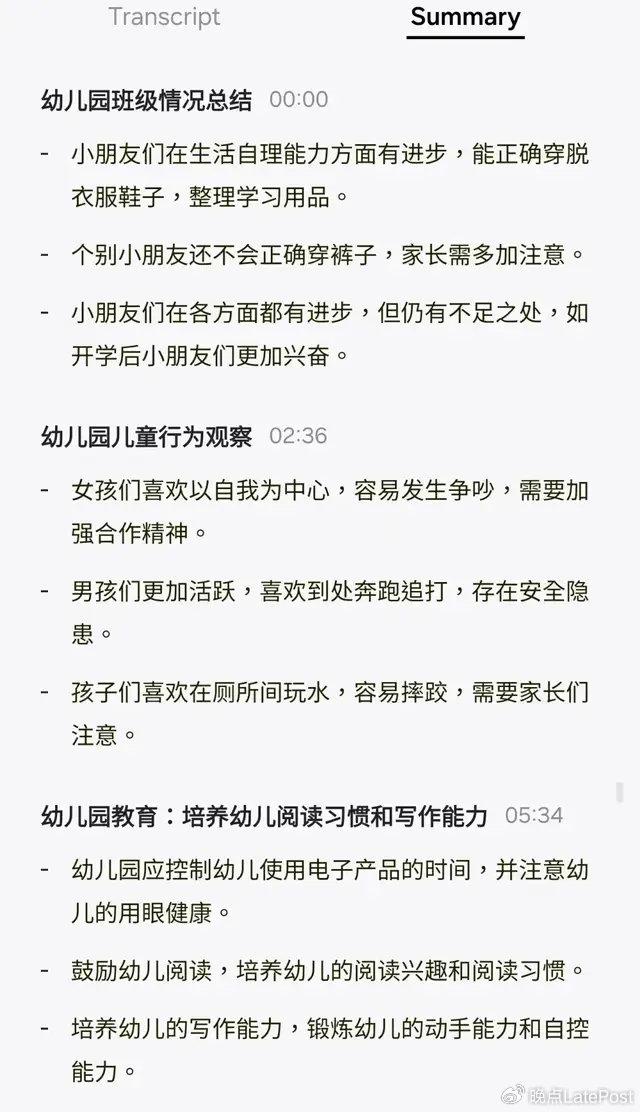 Transcript Summary

幼儿园班级情况总结 00:00

- 小朋友们在生活自理能力方面有进步，能正确穿脱衣服鞋子，整理学习用品。

- 个别小朋友还不会正确穿裤子，家长需多加注意。

- 小朋友们在各方面都有进步，但仍有不足之处，如开学后小朋友们更加兴奋。

幼儿园儿童行为观察 02:36

- 女孩们喜欢以自我为中心，容易发生争吵，需要加强合作精神。

- 男孩们更加活跃，喜欢到处奔跑追打，存在安全隐患。

- 孩子们喜欢在厕所间玩水，容易摔跤，需要家长们注意。

幼儿园教育：培养幼儿阅读习惯和写作能力 05:34

- 幼儿园应控制幼儿使用电子产品的时间，并注意幼儿的用眼健康。

- 鼓励幼儿阅读，培养幼儿的阅读兴趣和阅读习惯。

- 培养幼儿的写作能力，锻炼幼儿的动手能力和自控能力。

晚点LatePost